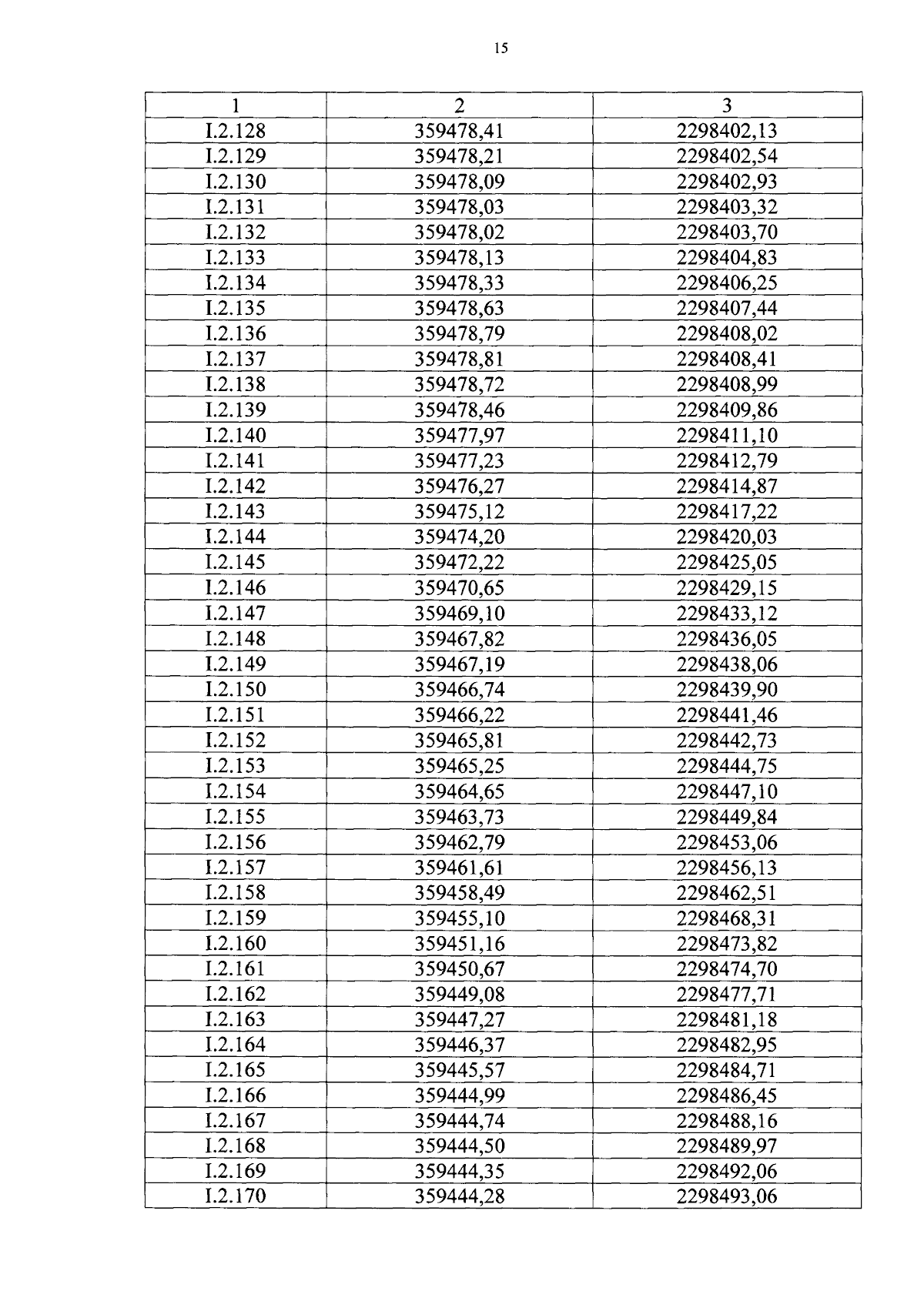 15

| 1 | 2 | 3 |
|---|---|---|
| I.2.128 | 359478,41 | 2298402,13 |
| I.2.129 | 359478,21 | 2298402,54 |
| I.2.130 | 359478,09 | 2298402,93 |
| I.2.131 | 359478,03 | 2298403,32 |
| I.2.132 | 359478,02 | 2298403,70 |
| I.2.133 | 359478,13 | 2298404,83 |
| I.2.134 | 359478,33 | 2298406,25 |
| I.2.135 | 359478,63 | 2298407,44 |
| I.2.136 | 359478,79 | 2298408,02 |
| I.2.137 | 359478,81 | 2298408,41 |
| I.2.138 | 359478,72 | 2298408,99 |
| I.2.139 | 359478,46 | 2298409,86 |
| I.2.140 | 359477,97 | 2298411,10 |
| I.2.141 | 359477,23 | 2298412,79 |
| I.2.142 | 359476,27 | 2298414,87 |
| I.2.143 | 359475,12 | 2298417,22 |
| I.2.144 | 359474,20 | 2298420,03 |
| I.2.145 | 359472,22 | 2298425,05 |
| I.2.146 | 359470,65 | 2298429,15 |
| I.2.147 | 359469,10 | 2298433,12 |
| I.2.148 | 359467,82 | 2298436,05 |
| I.2.149 | 359467,19 | 2298438,06 |
| I.2.150 | 359466,74 | 2298439,90 |
| I.2.151 | 359466,22 | 2298441,46 |
| I.2.152 | 359465,81 | 2298442,73 |
| I.2.153 | 359465,25 | 2298444,75 |
| I.2.154 | 359464,65 | 2298447,10 |
| I.2.155 | 359463,73 | 2298449,84 |
| I.2.156 | 359462,79 | 2298453,06 |
| I.2.157 | 359461,61 | 2298456,13 |
| I.2.158 | 359458,49 | 2298462,51 |
| I.2.159 | 359455,10 | 2298468,31 |
| I.2.160 | 359451,16 | 2298473,82 |
| I.2.161 | 359450,67 | 2298474,70 |
| I.2.162 | 359449,08 | 2298477,71 |
| I.2.163 | 359447,27 | 2298481,18 |
| I.2.164 | 359446,37 | 2298482,95 |
| I.2.165 | 359445,57 | 2298484,71 |
| I.2.166 | 359444,99 | 2298486,45 |
| I.2.167 | 359444,74 | 2298488,16 |
| I.2.168 | 359444,50 | 2298489,97 |
| I.2.169 | 359444,35 | 2298492,06 |
| I.2.170 | 359444,28 | 2298493,06 |